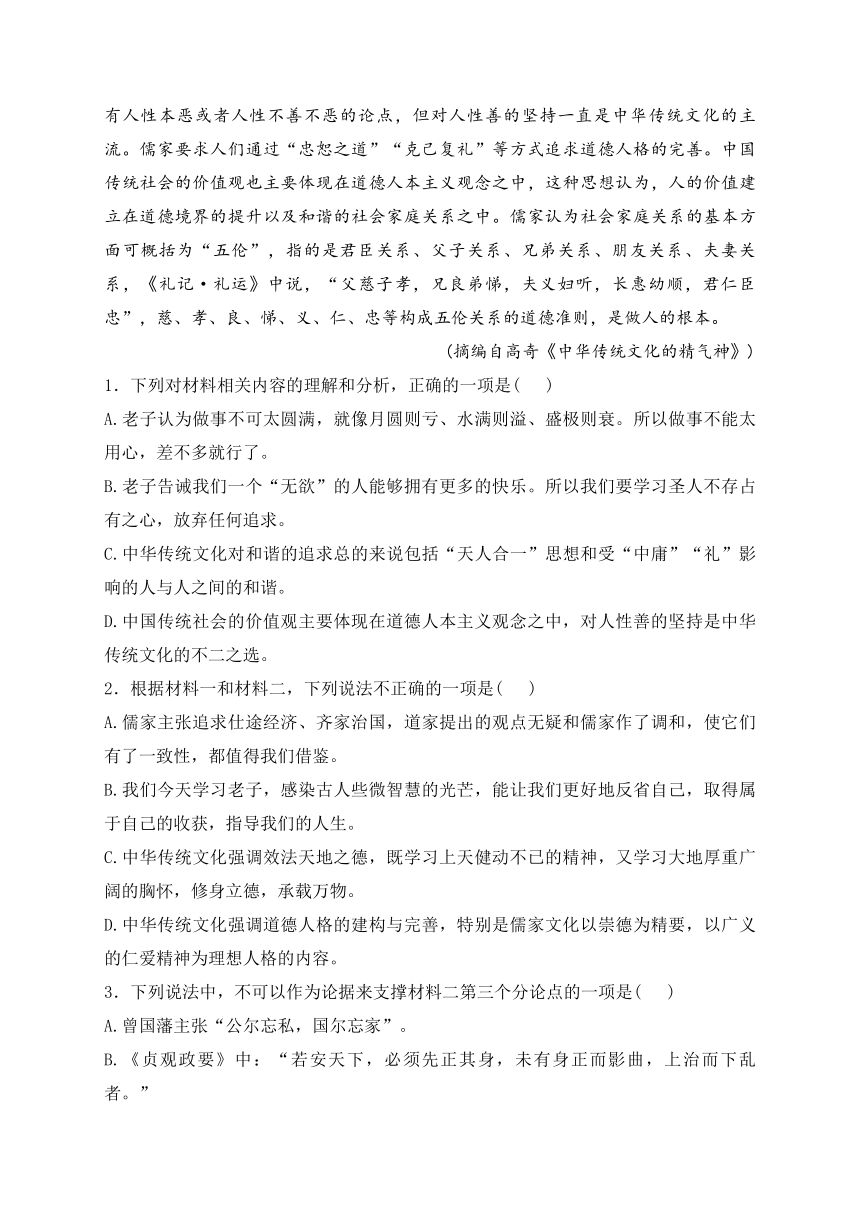 有人性本恶或者人性不善不恶的论点，但对人性善的坚持一直是中华传统文化的主流。儒家要求人们通过“忠恕之道”“克己复礼”等方式追求道德人格的完善。中国传统社会的价值观也主要体现在道德人本主义观念之中，这种思想认为，人的价值建立在道德境界的提升以及和谐的社会家庭关系之中。儒家认为社会家庭关系的基本方面可概括为“五伦”，指的是君臣关系、父子关系、兄弟关系、朋友关系、夫妻关系，《礼记·礼运》中说，“父慈子孝，兄良弟悌，夫义妇听，长惠幼顺，君仁臣忠”，慈、孝、良、悌、义、仁、忠等构成五伦关系的道德准则，是做人的根本。

（摘编自高奇《中华传统文化的精气神》）

1．下列对材料相关内容的理解和分析，正确的一项是(　　)

A.老子认为做事不可太圆满，就像月圆则亏、水满则溢、盛极则衰。所以做事不能太用心，差不多就行了。

B.老子告诫我们一个“无欲”的人能够拥有更多的快乐。所以我们要学习圣人不存占有之心，放弃任何追求。

C.中华传统文化对和谐的追求总的来说包括“天人合一”思想和受“中庸”“礼”影响的人与人之间的和谐。

D.中国传统社会的价值观主要体现在道德人本主义观念之中，对人性善的坚持是中华传统文化的不二之选。

2．根据材料一和材料二，下列说法不正确的一项是(　　)

A.儒家主张追求仕途经济、齐家治国，道家提出的观点无疑和儒家作了调和，使它们有了一致性，都值得我们借鉴。

B.我们今天学习老子，感染古人些微智慧的光芒，能让我们更好地反省自己，取得属于自己的收获，指导我们的人生。

C.中华传统文化强调效法天地之德，既学习上天健动不已的精神，又学习大地厚重广阔的胸怀，修身立德，承载万物。

D.中华传统文化强调道德人格的建构与完善，特别是儒家文化以崇德为精要，以广义的仁爱精神为理想人格的内容。

3．下列说法中，不可以作为论据来支撑材料二第三个分论点的一项是(　　)

A.曾国藩主张“公尔忘私，国尔忘家”。

B.《贞观政要》中：“若安天下，必须先正其身，未有身正而影曲，上治而下乱者。”